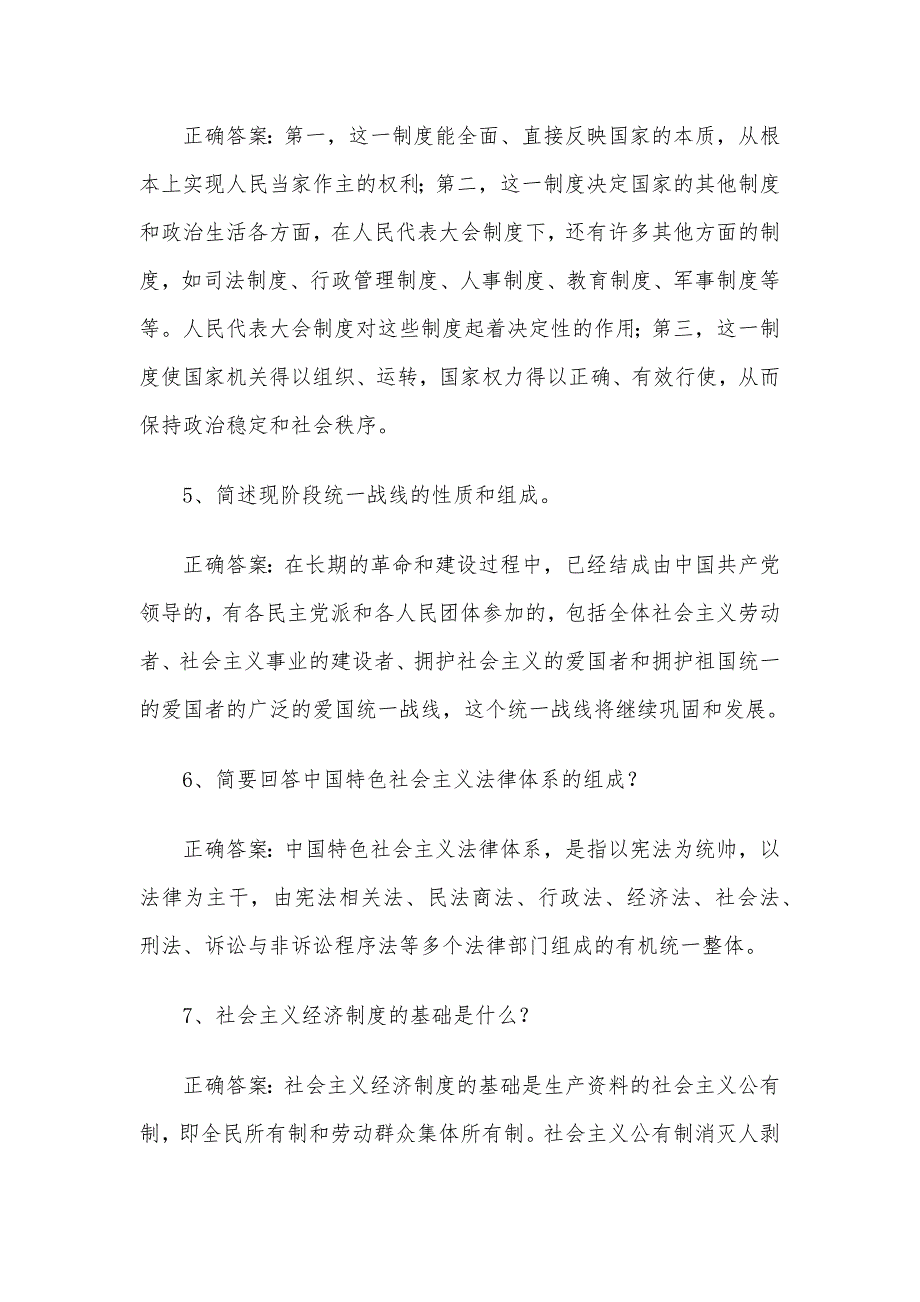 正确答案:第一，这一制度能全面、直接反映国家的本质，从根本上实现人民当家作主的权利;第二，这一制度决定国家的其他制度和政治生活各方面，在人民代表大会制度下，还有许多其他方面的制度，如司法制度、行政管理制度、人事制度、教育制度、军事制度等等。人民代表大会制度对这些制度起着决定性的作用;第三，这一制度使国家机关得以组织、运转，国家权力得以正确、有效行使，从而保持政治稳定和社会秩序。

5、简述现阶段统一战线的性质和组成。

正确答案:在长期的革命和建设过程中，已经结成由中国共产党领导的，有各民主党派和各人民团体参加的，包括全体社会主义劳动者、社会主义事业的建设者、拥护社会主义的爱国者和拥护祖国统一的爱国者的广泛的爱国统一战线，这个统一战线将继续巩固和发展。

6、简要回答中国特色社会主义法律体系的组成?

正确答案:中国特色社会主义法律体系，是指以宪法为统帅，以法律为主干，由宪法相关法、民法商法、行政法、经济法、社会法、刑法、诉讼与非诉讼程序法等多个法律部门组成的有机统一整体。

7、社会主义经济制度的基础是什么?

正确答案:社会主义经济制度的基础是生产资料的社会主义公有制，即全民所有制和劳动群众集体所有制。社会主义公有制消灭人剥